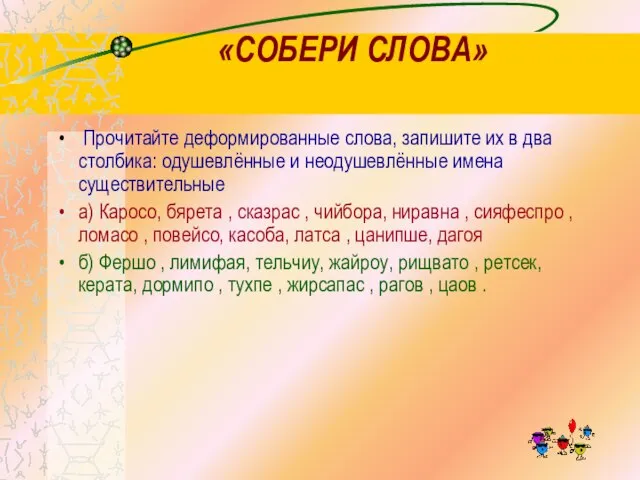 «СОБЕРИ СЛОВА»

• Прочитайте деформированные слова, запишите их в два столбика: одушевлённые и неодушевлённые имена существительные

• а) Каросо, бярета , сказрас , чийбора, ниравна , сияфеспро , ломасо , повейсо, касоба, латса , цанипше, дагоя

• б) Фершо , лимифая, тельчиу, жайроу, рищвато , ретсек, керата, дормипо , тухпе , жирсапас , рагов , цаов .